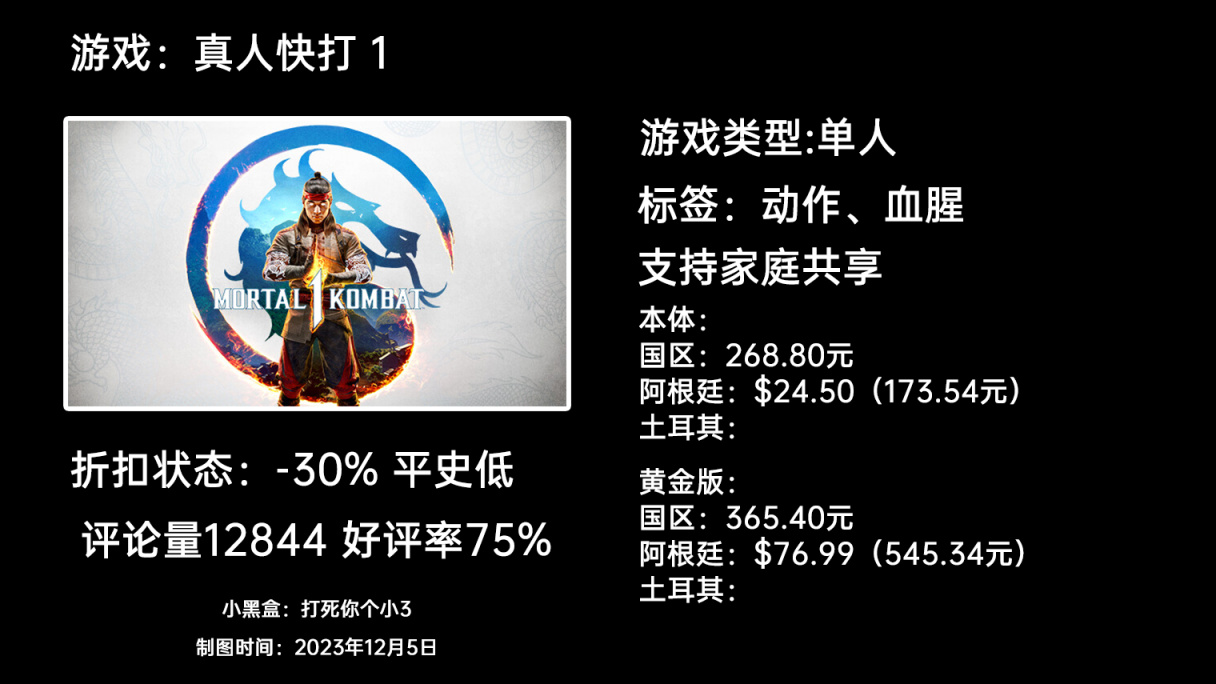 游戏：真人快打 1

MORTAL 1 KOMBAT

折扣状态：-30% 平史低

评论量12844 好评率75%

小黑盒：打死你个小3

制图时间：2023年12月5日

游戏类型:单人

标签：动作、血腥

支持家庭共享

本体：
国区：268.80元
阿根廷：\$24.50（173.54元）
土耳其：

黄金版：
国区：365.40元
阿根廷：\$76.99（545.34元）
土耳其：